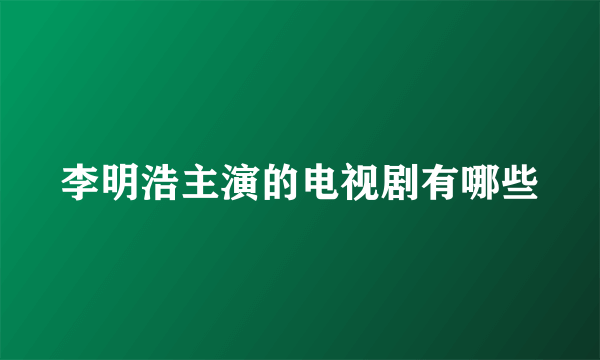 李明浩主演的电视剧有哪些